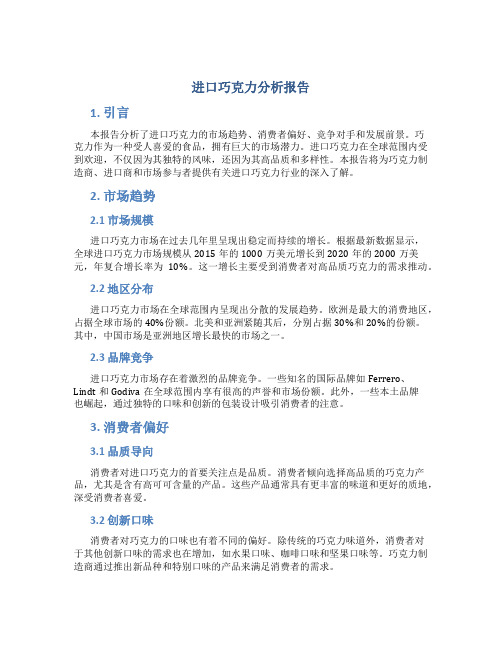 进口巧克力分析报告

1. 引言

本报告分析了进口巧克力的市场趋势、消费者偏好、竞争对手和发展前景。巧克力作为一种受人喜爱的食品，拥有巨大的市场潜力。进口巧克力在全球范围内受到欢迎，不仅因为其独特的风味，还因为其高品质和多样性。本报告将为巧克力制造商、进口商和市场参与者提供有关进口巧克力行业的深入了解。

2. 市场趋势

2.1 市场规模

进口巧克力市场在过去几年里呈现出稳定而持续的增长。根据最新数据显示，全球进口巧克力市场规模从 2015 年的 1000 万美元增长到 2020 年的 2000 万美元，年复合增长率为 10%。这一增长主要受到消费者对高品质巧克力的需求推动。

2.2 地区分布

进口巧克力市场在全球范围内呈现出分散的发展趋势。欧洲是最大的消费地区，占据全球市场的 40%份额。北美和亚洲紧随其后，分别占据 30%和 20%的份额。其中，中国市场是亚洲地区增长最快的市场之一。

2.3 品牌竞争

进口巧克力市场存在着激烈的品牌竞争。一些知名的国际品牌如 Ferrero、Lindt 和 Godiva 在全球范围内享有很高的声誉和市场份额。此外，一些本土品牌也崛起，通过独特的口味和创新的包装设计吸引消费者的注意。

3. 消费者偏好

3.1 品质导向

消费者对进口巧克力的首要关注点是品质。消费者倾向选择高品质的巧克力产品，尤其是含有高可可含量的产品。这些产品通常具有更丰富的味道和更好的质地，深受消费者喜爱。

3.2 创新口味

消费者对巧克力的口味也有着不同的偏好。除传统的巧克力味道外，消费者对于其他创新口味的需求也在增加，如水果口味、咖啡口味和坚果口味等。巧克力制造商通过推出新品种和特别口味的产品来满足消费者的需求。